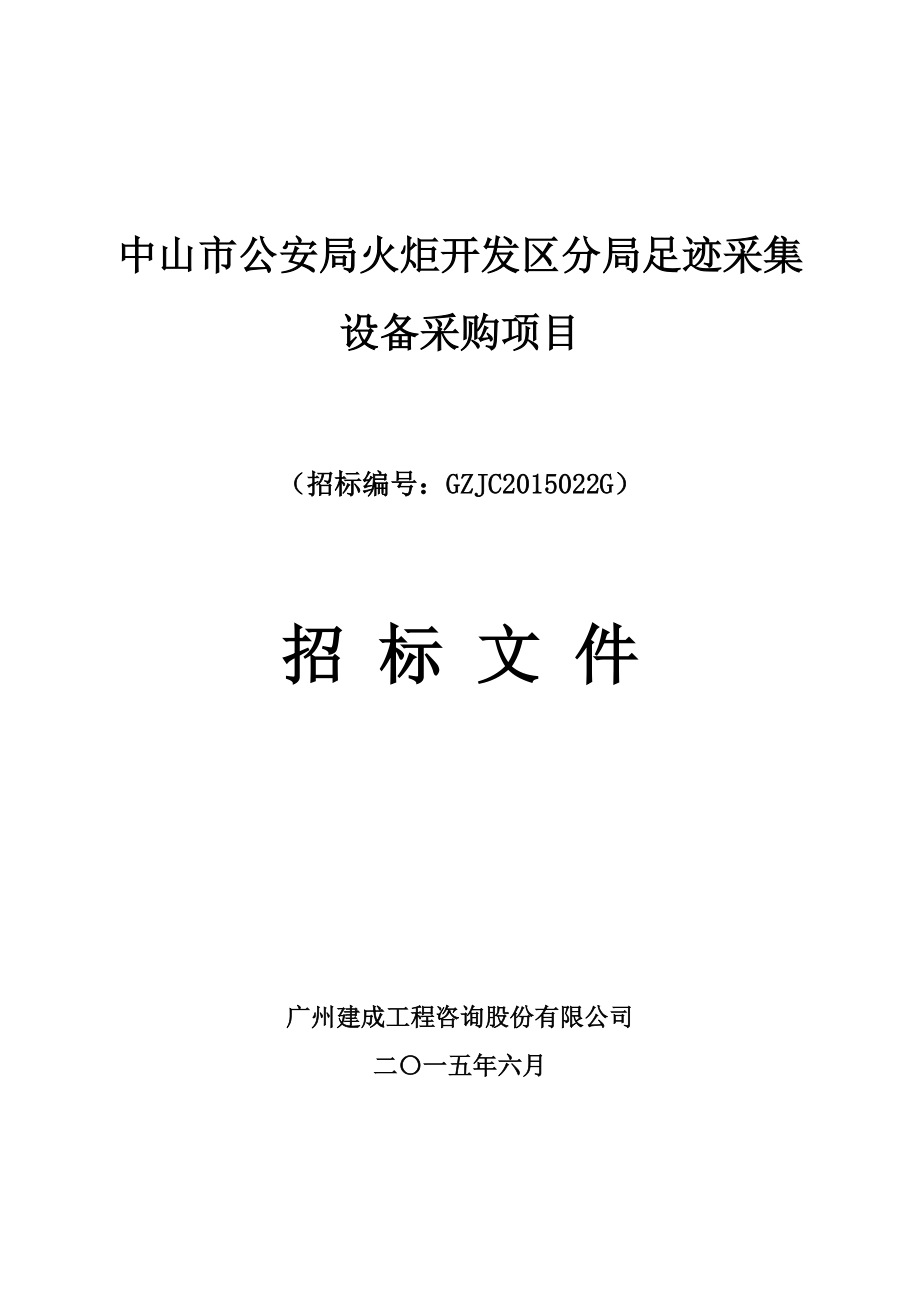 中山市公安局火炬开发区分局足迹采集设备采购项目

（招标编号：GZJC2015022G）

招 标 文 件

广州建成工程咨询股份有限公司

二〇一五年六月